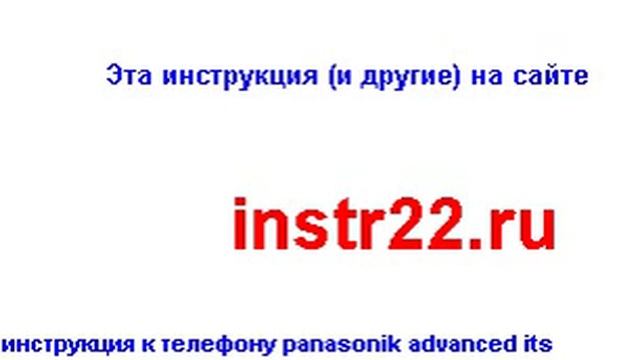 Эта инструкция (и другие) на сайте

instr22.ru

инструкция к телефону panasonik advanced its